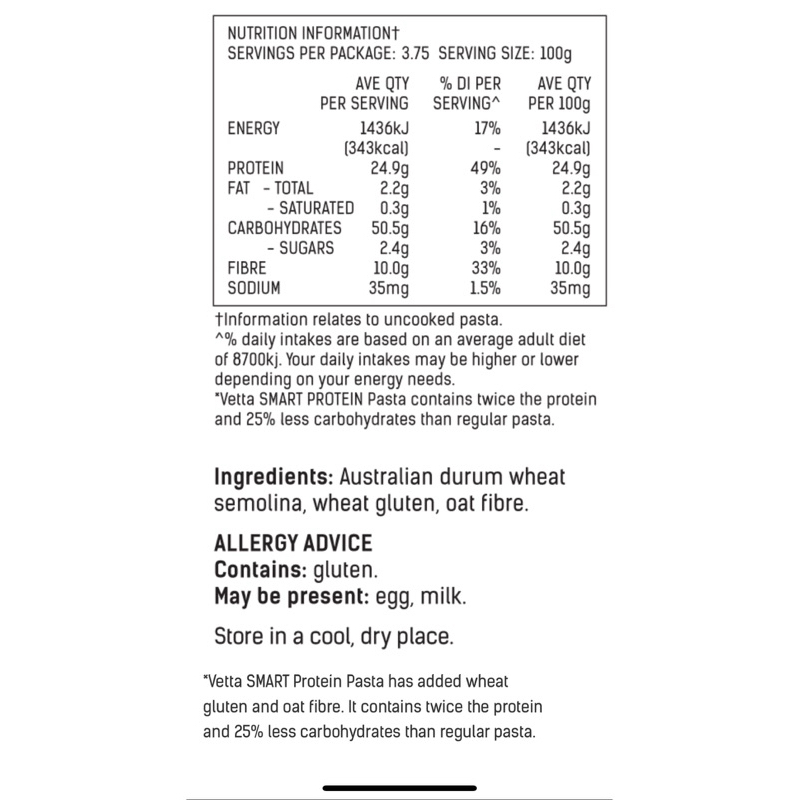 NUTRITION INFORMATION†
SERVINGS PER PACKAGE: 3.75 SERVING SIZE: 100g

| | AVE QTY PER SERVING | % DI PER SERVING^ | AVE QTY PER 100g |
|---|---|---|---|
| ENERGY | 1436kJ | 17% | 1436kJ |
| | (343kcal) | - | (343kcal) |
| PROTEIN | 24.9g | 49% | 24.9g |
| FAT - TOTAL | 2.2g | 3% | 2.2g |
| - SATURATED | 0.3g | 1% | 0.3g |
| CARBOHYDRATES | 50.5g | 16% | 50.5g |
| - SUGARS | 2.4g | 3% | 2.4g |
| FIBRE | 10.0g | 33% | 10.0g |
| SODIUM | 35mg | 1.5% | 35mg |

†Information relates to uncooked pasta.
^% daily intakes are based on an average adult diet of 8700kj. Your daily intakes may be higher or lower depending on your energy needs.
*Vetta SMART PROTEIN Pasta contains twice the protein and 25% less carbohydrates than regular pasta.

Ingredients: Australian durum wheat semolina, wheat gluten, oat fibre.

ALLERGY ADVICE
Contains: gluten.
May be present: egg, milk.

Store in a cool, dry place.

*Vetta SMART Protein Pasta has added wheat gluten and oat fibre. It contains twice the protein and 25% less carbohydrates than regular pasta.